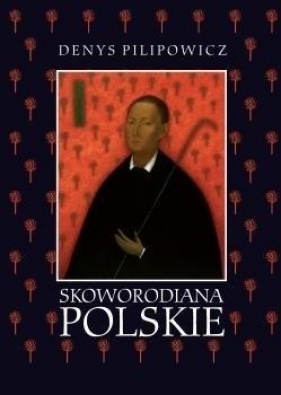 DENYS PILIPOWICZ

SKOWORODIANA
POLSKIE